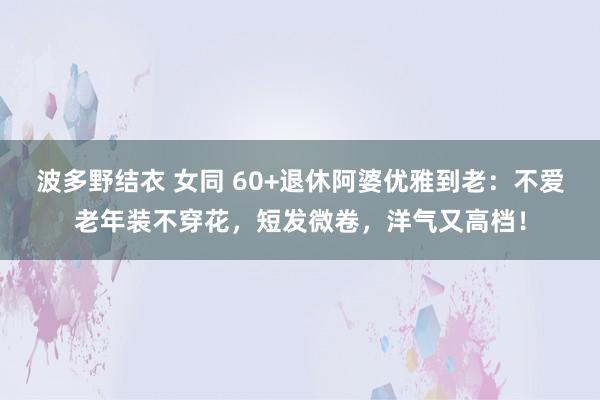 波多野结衣 女同 60+退休阿婆优雅到老：不爱老年装不穿花，短发微卷，洋气又高档！